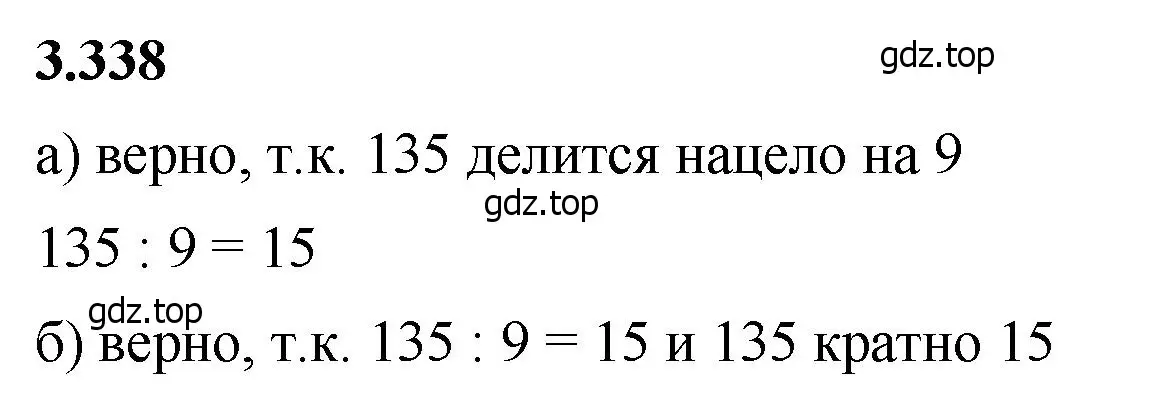 3.338

gdz.top

а) верно, т.к. 135 делится нацело на 9

gdz.top

$135 : 9 = 15$

gdz.top

б) верно, т.к. $135 : 9 = 15$ и 135 кратно 15